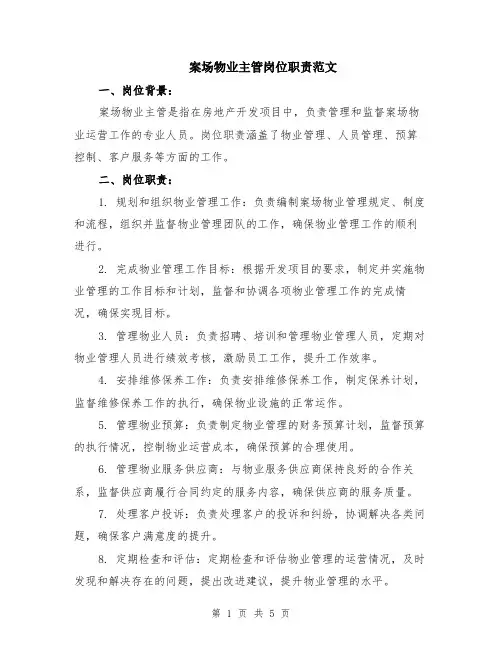 案场物业主管岗位职责范文

一、岗位背景：

案场物业主管是指在房地产开发项目中，负责管理和监督案场物业运营工作的专业人员。岗位职责涵盖了物业管理、人员管理、预算控制、客户服务等方面的工作。

二、岗位职责：

1. 规划和组织物业管理工作：负责编制案场物业管理规定、制度和流程，组织并监督物业管理团队的工作，确保物业管理工作的顺利进行。

2. 完成物业管理工作目标：根据开发项目的要求，制定并实施物业管理的工作目标和计划，监督和协调各项物业管理工作的完成情况，确保实现目标。

3. 管理物业人员：负责招聘、培训和管理物业管理人员，定期对物业管理人员进行绩效考核，激励员工工作，提升工作效率。

4. 安排维修保养工作：负责安排维修保养工作，制定保养计划，监督维修保养工作的执行，确保物业设施的正常运作。

5. 管理物业预算：负责制定物业管理的财务预算计划，监督预算的执行情况，控制物业运营成本，确保预算的合理使用。

6. 管理物业服务供应商：与物业服务供应商保持良好的合作关系，监督供应商履行合同约定的服务内容，确保供应商的服务质量。

7. 处理客户投诉：负责处理客户的投诉和纠纷，协调解决各类问题，确保客户满意度的提升。

8. 定期检查和评估：定期检查和评估物业管理的运营情况，及时发现和解决存在的问题，提出改进建议，提升物业管理的水平。

第 1 页 共 5 页